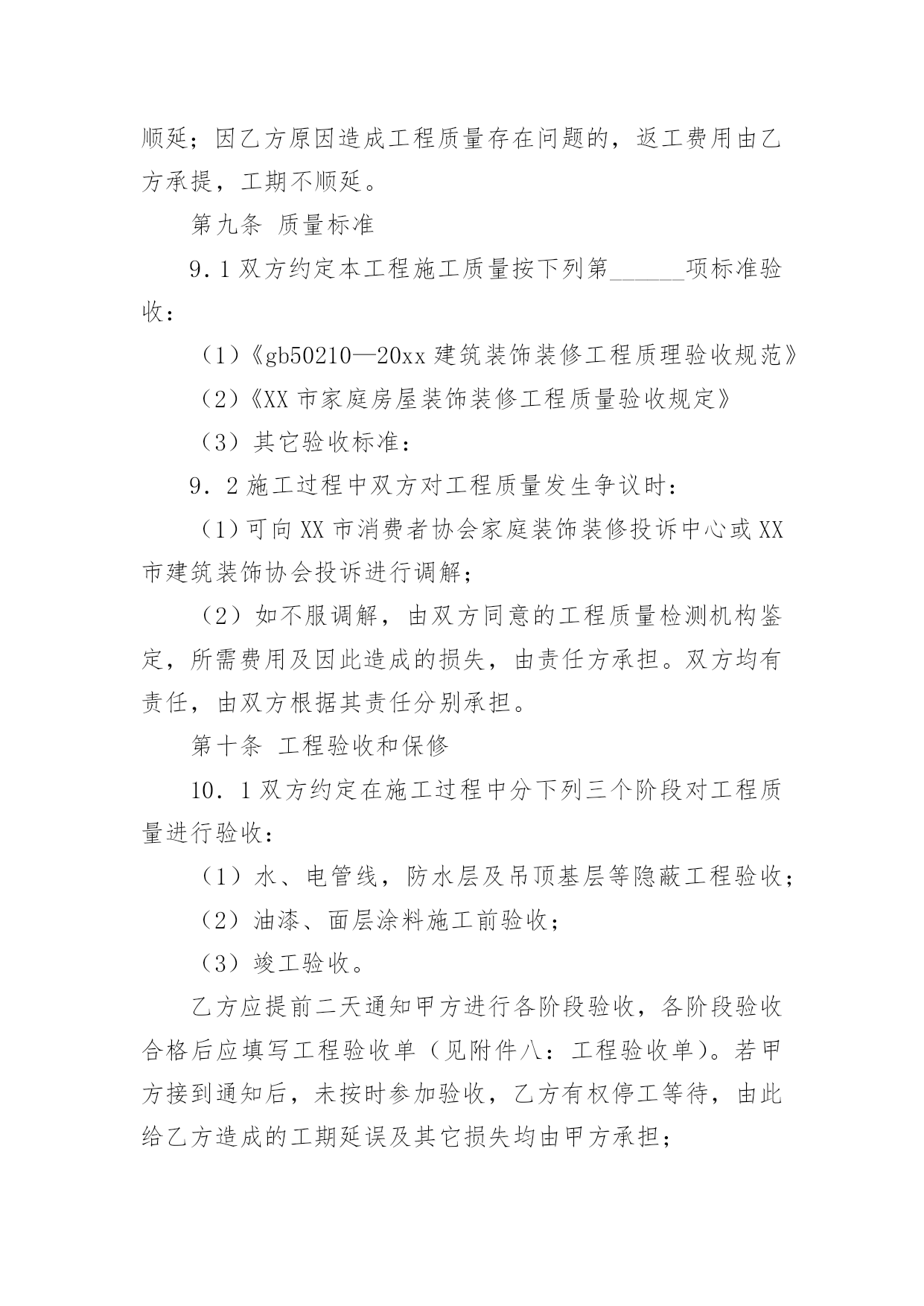 顺延；因乙方原因造成工程质量存在问题的，返工费用由乙方承提，工期不顺延。

第九条 质量标准

9．1双方约定本工程施工质量按下列第______项标准验收：

（1）《gb50210—20xx建筑装饰装修工程质理验收规范》

（2）《XX市家庭房屋装饰装修工程质量验收规定》

（3）其它验收标准：

9．2施工过程中双方对工程质量发生争议时：

（1）可向XX市消费者协会家庭装饰装修投诉中心或XX市建筑装饰协会投诉进行调解；

（2）如不服调解，由双方同意的工程质量检测机构鉴定，所需费用及因此造成的损失，由责任方承担。双方均有责任，由双方根据其责任分别承担。

第十条 工程验收和保修

10．1双方约定在施工过程中分下列三个阶段对工程质量进行验收：

（1）水、电管线，防水层及吊顶基层等隐蔽工程验收；

（2）油漆、面层涂料施工前验收；

（3）竣工验收。

乙方应提前二天通知甲方进行各阶段验收，各阶段验收合格后应填写工程验收单（见附件八：工程验收单）。若甲方接到通知后，未按时参加验收，乙方有权停工等待，由此给乙方造成的工期延误及其它损失均由甲方承担；